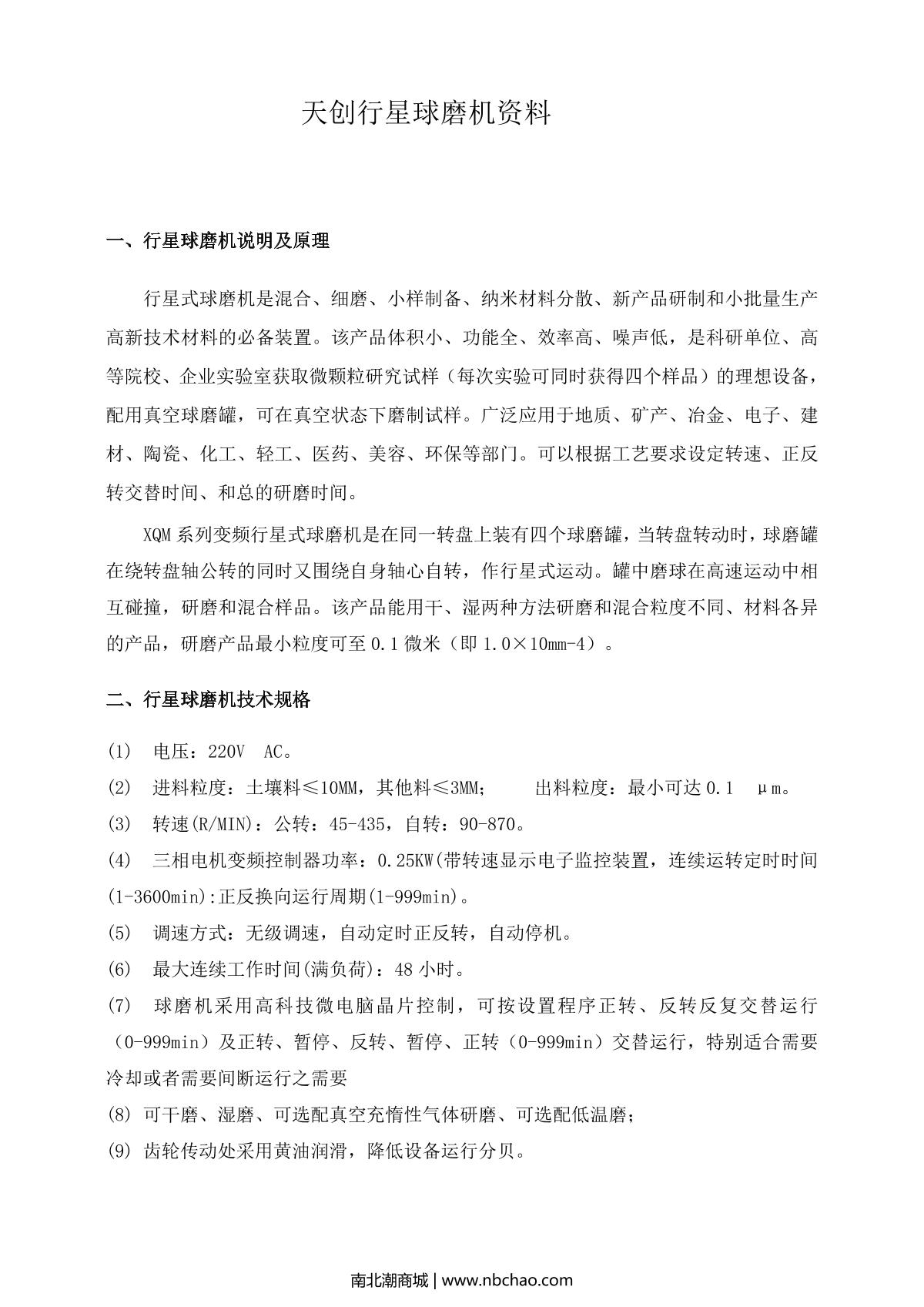 天创行星球磨机资料

一、行星球磨机说明及原理

行星式球磨机是混合、细磨、小样制备、纳米材料分散、新产品研制和小批量生产高新技术材料的必备装置。该产品体积小、功能全、效率高、噪声低，是科研单位、高等院校、企业实验室获取微颗粒研究试样（每次实验可同时获得四个样品）的理想设备，配用真空球磨罐，可在真空状态下磨制试样。广泛应用于地质、矿产、冶金、电子、建材、陶瓷、化工、轻工、医药、美容、环保等部门。可以根据工艺要求设定转速、正反转交替时间、和总的研磨时间。

XQM 系列变频行星式球磨机是在同一转盘上装有四个球磨罐，当转盘转动时，球磨罐在绕转盘轴公转的同时又围绕自身轴心自转，作行星式运动。罐中磨球在高速运动中相互碰撞，研磨和混合样品。该产品能用干、湿两种方法研磨和混合粒度不同、材料各异的产品，研磨产品最小粒度可至 0.1 微米（即 1.0×10mm-4）。

二、行星球磨机技术规格

(1) 电压：220V AC。
(2) 进料粒度：土壤料≤10MM，其他料≤3MM； 出料粒度：最小可达 0.1 μm。
(3) 转速(R/MIN)：公转：45-435，自转：90-870。
(4) 三相电机变频控制器功率：0.25KW(带转速显示电子监控装置，连续运转定时时间(1-3600min):正反换向运行周期(1-999min)。
(5) 调速方式：无级调速，自动定时正反转，自动停机。
(6) 最大连续工作时间(满负荷)：48 小时。
(7) 球磨机采用高科技微电脑晶片控制，可按设置程序正转、反转反复交替运行（0-999min）及正转、暂停、反转、暂停、正转（0-999min）交替运行，特别适合需要冷却或者需要间断运行之需要
(8) 可干磨、湿磨、可选配真空充惰性气体研磨、可选配低温磨；
(9) 齿轮传动处采用黄油润滑，降低设备运行分贝。

南北潮商城 | www.nbchao.com